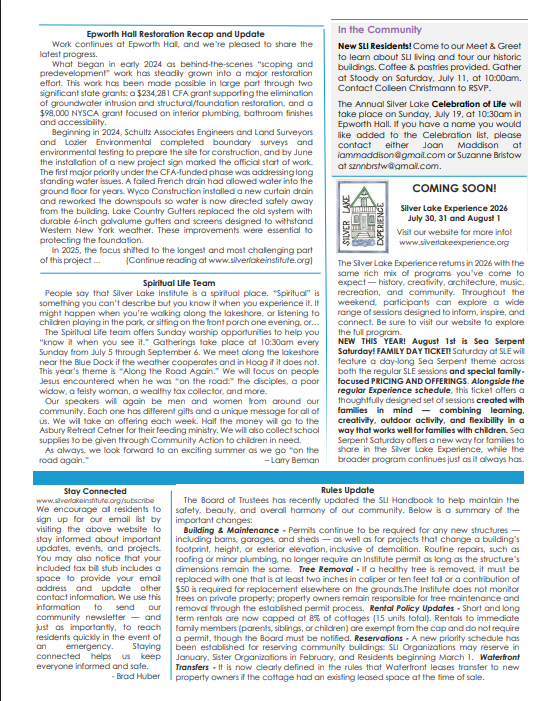 Epworth Hall Restoration Recap and Update

Work continues at Epworth Hall, and we're pleased to share the latest progress.

What began in early 2024 as behind-the-scenes "scoping and predevelopment" work has steadily grown into a major restoration effort. This work has been made possible in large part through two significant state grants: a $234,281 CFA grant supporting the elimination of groundwater intrusion and structural/foundation restoration, and a $98,000 NYSCA grant focused on interior plumbing, bathroom finishes and accessibility.

Beginning in 2024, Schultz Associates Engineers and Land Surveyors and Lozier Environmental completed boundary surveys and environmental testing to prepare the site for construction, and by June the installation of a new project sign marked the official start of work. The first major priority under the CFA-funded phase was addressing long standing water issues. A failed French drain had allowed water into the ground floor for years. Wyco Construction installed a new curtain drain and reworked the downspouts so water is now directed safely away from the building. Lake Country Gutters replaced the old system with durable 6-inch galvalume gutters and screens designed to withstand Western New York weather. These improvements were essential to protecting the foundation.

In 2025, the focus shifted to the longest and most challenging part of this project ... (Continue reading at www.silverlakeinstitute.org)

Spiritual Life Team

People say that Silver Lake Institute is a spiritual place. "Spiritual" is something you can't describe but you know it when you experience it. It might happen when you're walking along the lakeshore, or listening to children playing in the park, or sitting on the front porch one evening, or…

The Spiritual Life team offers Sunday worship opportunities to help you "know it when you see it." Gatherings take place at 10:30am every Sunday from July 5 through September 6. We meet along the lakeshore near the Blue Dock if the weather cooperates and in Hoag if it does not. This year's theme is "Along the Road Again." We will focus on people Jesus encountered when he was "on the road:" the disciples, a poor widow, a feisty woman, a wealthy tax collector, and more.

Our speakers will again be men and women from around our community. Each one has different gifts and a unique message for all of us. We will take an offering each week. Half the money will go to the Asbury Retreat Cetner for their feeding ministry. We will also collect school supplies to be given through Community Action to children in need.

As always, we look forward to an exciting summer as we go "on the road again."
– Larry Beman

In the Community

New SLI Residents! Come to our Meet & Greet to learn about SLI living and tour our historic buildings. Coffee & pastries provided. Gather at Stoody on Saturday, July 11, at 10:00am. Contact Colleen Christmann to RSVP.

The Annual Silver Lake Celebration of Life will take place on Sunday, July 19, at 10:30am in Epworth Hall. If you have a name you would like added to the Celebration list, please contact either Joan Maddison at iammaddison@gmail.com or Suzanne Bristow at sznnbrstw@gmail.com.

SILVER LAKE EXPERIENCE

COMING SOON!
Silver Lake Experience 2026
July 30, 31 and August 1
Visit our website for more info!
www.silverlakeexperience.org

The Silver Lake Experience returns in 2026 with the same rich mix of programs you've come to expect — history, creativity, architecture, music, recreation, and community. Throughout the weekend, participants can explore a wide range of sessions designed to inform, inspire, and connect. Be sure to visit our website to explore the full program.
NEW THIS YEAR! August 1st is Sea Serpent Saturday! FAMILY DAY TICKET! Saturday at SLE will feature a day-long Sea Serpent theme across both the regular SLE sessions and special family-focused PRICING AND OFFERINGS. Alongside the regular Experience schedule, this ticket offers a thoughtfully designed set of sessions created with families in mind — combining learning, creativity, outdoor activity, and flexibility in a way that works well for families with children. Sea Serpent Saturday offers a new way for families to share in the Silver Lake Experience, while the broader program continues just as it always has.

Stay Connected
www.silverlakeinstitute.org/subscribe
We encourage all residents to sign up for our email list by visiting the above website to stay informed about important updates, events, and projects. You may also notice that your included tax bill stub includes a space to provide your email address and update other contact information. We use this information to send our community newsletter — and just as importantly, to reach residents quickly in the event of an emergency. Staying connected helps us keep everyone informed and safe.
- Brad Huber

Rules Update

The Board of Trustees has recently updated the SLI Handbook to help maintain the safety, beauty, and overall harmony of our community. Below is a summary of the important changes:
Building & Maintenance - Permits continue to be required for any new structures — including barns, garages, and sheds — as well as for projects that change a building's footprint, height, or exterior elevation, inclusive of demolition. Routine repairs, such as roofing or minor plumbing, no longer require an Institute permit as long as the structure's dimensions remain the same. Tree Removal - If a healthy tree is removed, it must be replaced with one that is at least two inches in caliper or ten feet tall or a contribution of $50 is required for replacement elsewhere on the grounds.The Institute does not monitor trees on private property; property owners remain responsible for tree maintenance and removal through the established permit process. Rental Policy Updates - Short and long term rentals are now capped at 8% of cottages (15 units total). Rentals to immediate family members (parents, siblings, or children) are exempt from the cap and do not require a permit, though the Board must be notified. Reservations - A new priority schedule has been established for reserving community buildings: SLI Organizations may reserve in January, Sister Organizations in February, and Residents beginning March 1. Waterfront Transfers - It is now clearly defined in the rules that Waterfront leases transfer to new property owners if the cottage had an existing leased space at the time of sale.